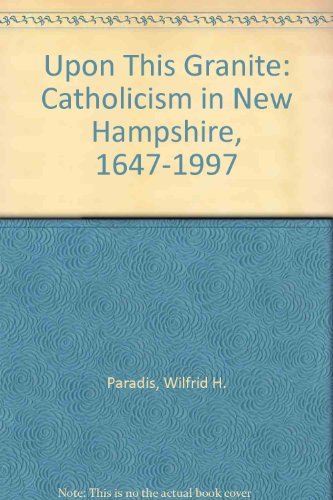 Upon This Granite: Catholicism in New Hampshire, 1647-1997

Paradis, Wilfrid H.

Note: This is no the actual book cover